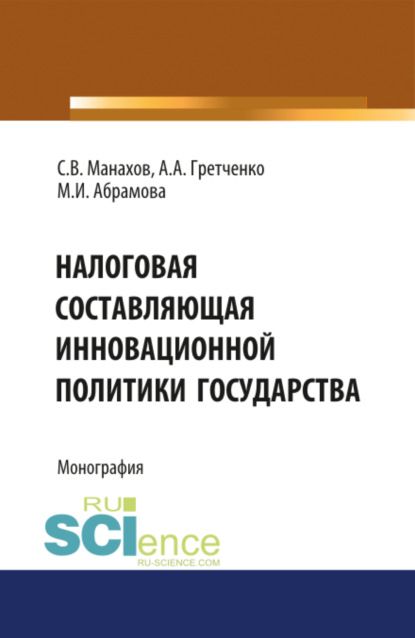 С.В. Манахов, А.А. Гретченко
М.И. Абрамова

НАЛОГОВАЯ СОСТАВЛЯЮЩАЯ ИННОВАЦИОННОЙ ПОЛИТИКИ ГОСУДАРСТВА

Монография

RU SCIence
RU-SCIENCE.COM